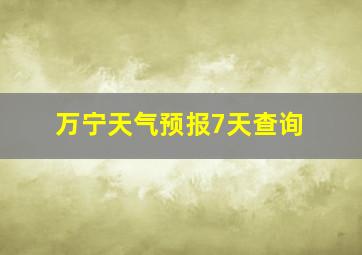 万宁天气预报7天查询